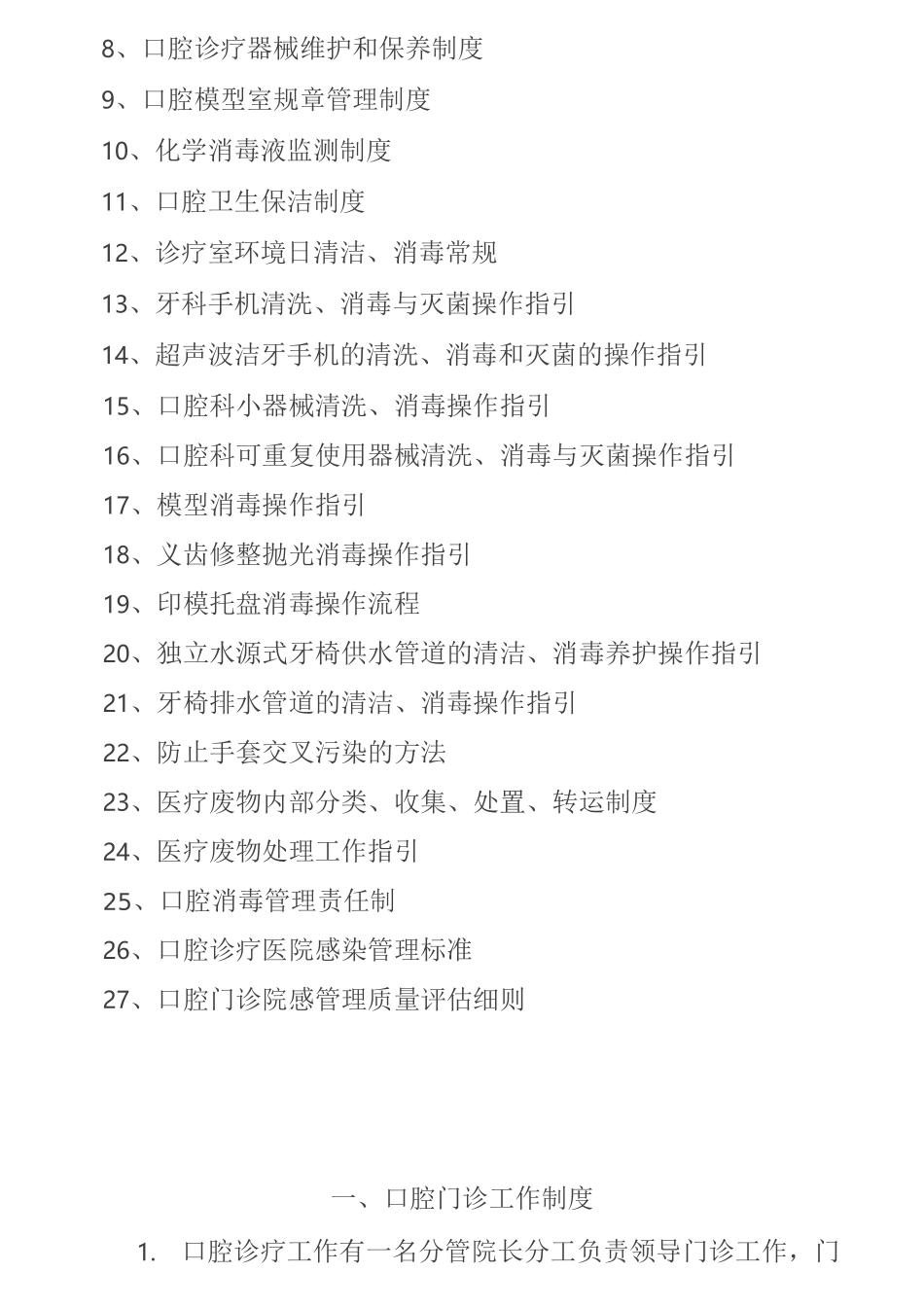 8、口腔诊疗器械维护和保养制度

9、口腔模型室规章管理制度

10、化学消毒液监测制度

11、口腔卫生保洁制度

12、诊疗室环境日清洁、消毒常规

13、牙科手机清洗、消毒与灭菌操作指引

14、超声波洁牙手机的清洗、消毒和灭菌的操作指引

15、口腔科小器械清洗、消毒操作指引

16、口腔科可重复使用器械清洗、消毒与灭菌操作指引

17、模型消毒操作指引

18、义齿修整抛光消毒操作指引

19、印模托盘消毒操作流程

20、独立水源式牙椅供水管道的清洁、消毒养护操作指引

21、牙椅排水管道的清洁、消毒操作指引

22、防止手套交叉污染的方法

23、医疗废物内部分类、收集、处置、转运制度

24、医疗废物处理工作指引

25、口腔消毒管理责任制

26、口腔诊疗医院感染管理标准

27、口腔门诊院感管理质量评估细则

一、口腔门诊工作制度

1. 口腔诊疗工作有一名分管院长分工负责领导门诊工作，门